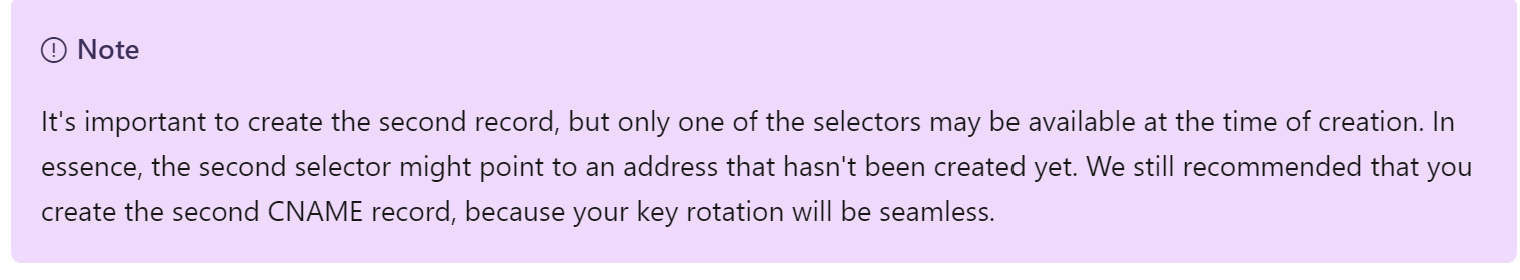 Note

It's important to create the second record, but only one of the selectors may be available at the time of creation. In essence, the second selector might point to an address that hasn't been created yet. We still recommended that you create the second CNAME record, because your key rotation will be seamless.